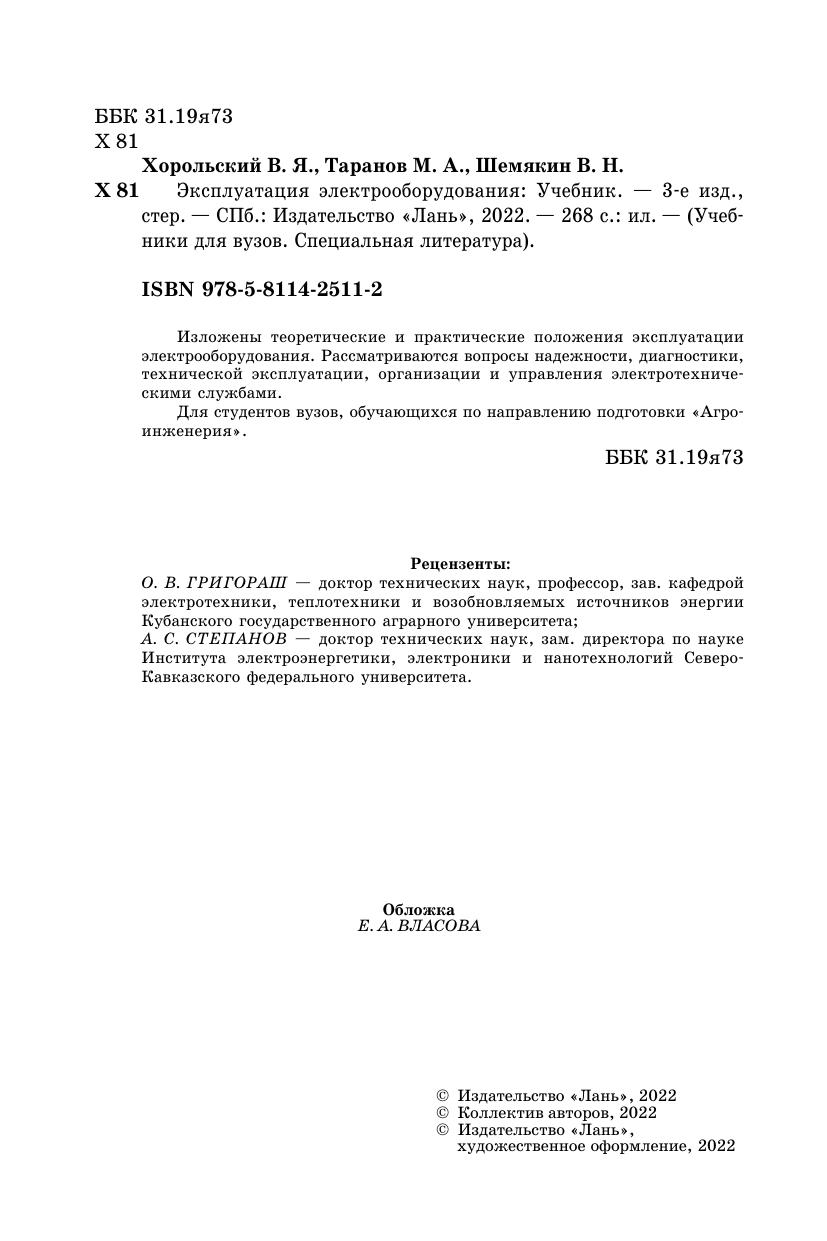 ББК 31.19я73
Х 81

Хорольский В. Я., Таранов М. А., Шемякин В. Н.
Х 81 Эксплуатация электрооборудования: Учебник. — 3-е изд., стер. — СПб.: Издательство «Лань», 2022. — 268 с.: ил. — (Учебники для вузов. Специальная литература).

ISBN 978-5-8114-2511-2

Изложены теоретические и практические положения эксплуатации электрооборудования. Рассматриваются вопросы надежности, диагностики, технической эксплуатации, организации и управления электротехническими службами.

Для студентов вузов, обучающихся по направлению подготовки «Агроинженерия».

ББК 31.19я73

Рецензенты:
О. В. ГРИГОРАШ — доктор технических наук, профессор, зав. кафедрой электротехники, теплотехники и возобновляемых источников энергии Кубанского государственного аграрного университета;
А. С. СТЕПАНОВ — доктор технических наук, зам. директора по науке Института электроэнергетики, электроники и нанотехнологий Северо-Кавказского федерального университета.

Обложка
Е. А. ВЛАСОВА

© Издательство «Лань», 2022
© Коллектив авторов, 2022
© Издательство «Лань», художественное оформление, 2022